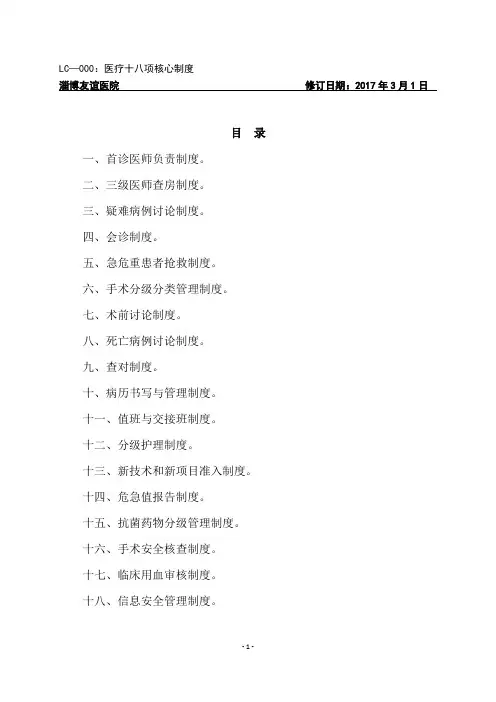 LC—000：医疗十八项核心制度

淄博友谊医院 修订日期：2017 年 3 月 1 日

目　录

一、首诊医师负责制度。

二、三级医师查房制度。

三、疑难病例讨论制度。

四、会诊制度。

五、急危重患者抢救制度。

六、手术分级分类管理制度。

七、术前讨论制度。

八、死亡病例讨论制度。

九、查对制度。

十、病历书写与管理制度。

十一、值班与交接班制度。

十二、分级护理制度。

十三、新技术和新项目准入制度。

十四、危急值报告制度。

十五、抗菌药物分级管理制度。

十六、手术安全核查制度。

十七、临床用血审核制度。

十八、信息安全管理制度。

- 1 -